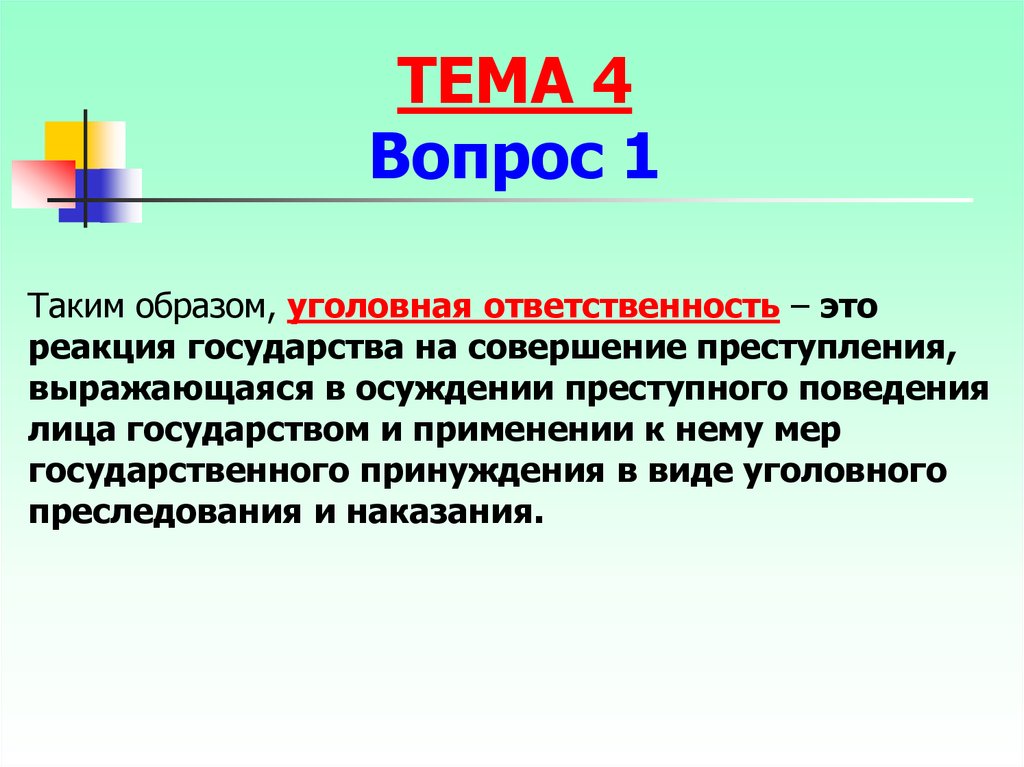 ТЕМА 4
Вопрос 1

Таким образом, уголовная ответственность – это реакция государства на совершение преступления, выражающаяся в осуждении преступного поведения лица государством и применении к нему мер государственного принуждения в виде уголовного преследования и наказания.